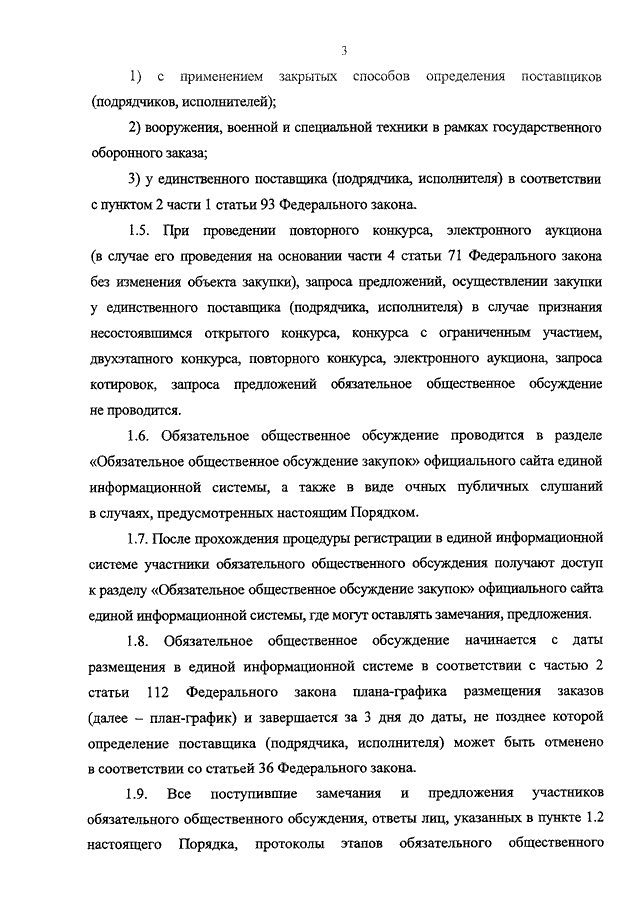 3

1) с применением закрытых способов определения поставщиков (подрядчиков, исполнителей);

2) вооружения, военной и специальной техники в рамках государственного оборонного заказа;

3) у единственного поставщика (подрядчика, исполнителя) в соответствии с пунктом 2 части 1 статьи 93 Федерального закона.

1.5. При проведении повторного конкурса, электронного аукциона (в случае его проведения на основании части 4 статьи 71 Федерального закона без изменения объекта закупки), запроса предложений, осуществлении закупки у единственного поставщика (подрядчика, исполнителя) в случае признания несостоявшимся открытого конкурса, конкурса с ограниченным участием, двухэтапного конкурса, повторного конкурса, электронного аукциона, запроса котировок, запроса предложений обязательное общественное обсуждение не проводится.

1.6. Обязательное общественное обсуждение проводится в разделе «Обязательное общественное обсуждение закупок» официального сайта единой информационной системы, а также в виде очных публичных слушаний в случаях, предусмотренных настоящим Порядком.

1.7. После прохождения процедуры регистрации в единой информационной системе участники обязательного общественного обсуждения получают доступ к разделу «Обязательное общественное обсуждение закупок» официального сайта единой информационной системы, где могут оставлять замечания, предложения.

1.8. Обязательное общественное обсуждение начинается с даты размещения в единой информационной системе в соответствии с частью 2 статьи 112 Федерального закона плана-графика размещения заказов (далее – план-график) и завершается за 3 дня до даты, не позднее которой определение поставщика (подрядчика, исполнителя) может быть отменено в соответствии со статьей 36 Федерального закона.

1.9. Все поступившие замечания и предложения участников обязательного общественного обсуждения, ответы лиц, указанных в пункте 1.2 настоящего Порядка, протоколы этапов обязательного общественного